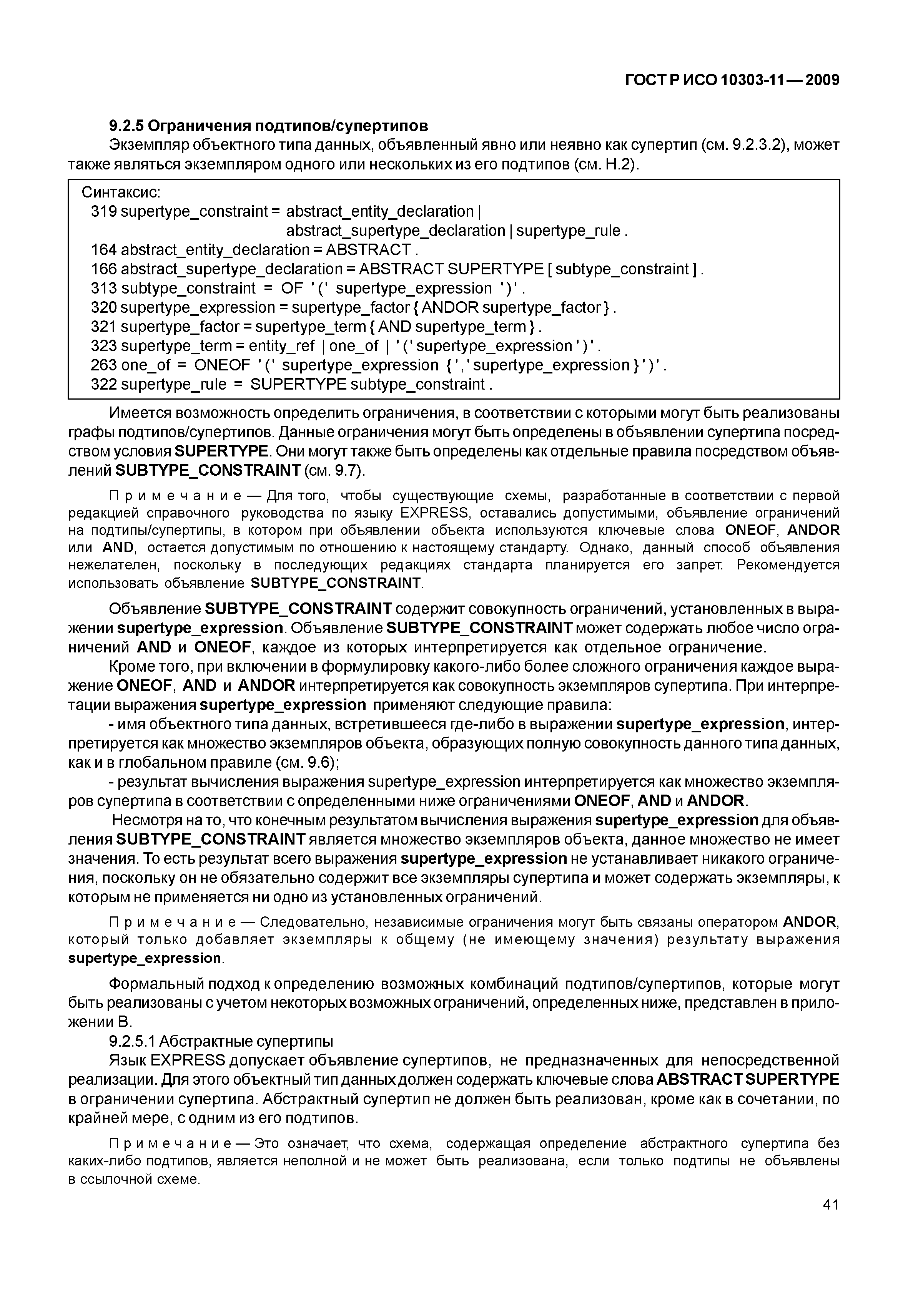 ГОСТ Р ИСО 10303-11—2009

9.2.5 Ограничения подтипов/супертипов

Экземпляр объектного типа данных, объявленный явно или неявно как супертип (см. 9.2.3.2), может также являться экземпляром одного или нескольких из его подтипов (см. Н.2).

Синтаксис:
319 supertype_constraint = abstract_entity_declaration | abstract_supertype_declaration | supertype_rule .
164 abstract_entity_declaration = ABSTRACT .
166 abstract_supertype_declaration = ABSTRACT SUPERTYPE [ subtype_constraint ] .
313 subtype_constraint = OF '(' supertype_expression ')' .
320 supertype_expression = supertype_factor { ANDOR supertype_factor } .
321 supertype_factor = supertype_term { AND supertype_term } .
323 supertype_term = entity_ref | one_of | '(' supertype_expression ')' .
263 one_of = ONEOF '(' supertype_expression { ',' supertype_expression } ')' .
322 supertype_rule = SUPERTYPE subtype_constraint .

Имеется возможность определить ограничения, в соответствии с которыми могут быть реализованы графы подтипов/супертипов. Данные ограничения могут быть определены в объявлении супертипа посредством условия SUPERTYPE. Они могут также быть определены как отдельные правила посредством объявлений SUBTYPE_CONSTRAINT (см. 9.7).

Примечание — Для того, чтобы существующие схемы, разработанные в соответствии с первой редакцией справочного руководства по языку EXPRESS, оставались допустимыми, объявление ограничений на подтипы/супертипы, в котором при объявлении объекта используются ключевые слова ONEOF, ANDOR или AND, остается допустимым по отношению к настоящему стандарту. Однако, данный способ объявления нежелателен, поскольку в последующих редакциях стандарта планируется его запрет. Рекомендуется использовать объявление SUBTYPE_CONSTRAINT.

Объявление SUBTYPE_CONSTRAINT содержит совокупность ограничений, установленных в выражении supertype_expression. Объявление SUBTYPE_CONSTRAINT может содержать любое число ограничений AND и ONEOF, каждое из которых интерпретируется как отдельное ограничение.

Кроме того, при включении в формулировку какого-либо более сложного ограничения каждое выражение ONEOF, AND и ANDOR интерпретируется как совокупность экземпляров супертипа. При интерпретации выражения supertype_expression применяют следующие правила:

- имя объектного типа данных, встретившееся где-либо в выражении supertype_expression, интерпретируется как множество экземпляров объекта, образующих полную совокупность данного типа данных, как и в глобальном правиле (см. 9.6);

- результат вычисления выражения supertype_expression интерпретируется как множество экземпляров супертипа в соответствии с определенными ниже ограничениями ONEOF, AND и ANDOR.

Несмотря на то, что конечным результатом вычисления выражения supertype_expression для объявления SUBTYPE_CONSTRAINT является множество экземпляров объекта, данное множество не имеет значения. То есть результат всего выражения supertype_expression не устанавливает никакого ограничения, поскольку он не обязательно содержит все экземпляры супертипа и может содержать экземпляры, к которым не применяется ни одно из установленных ограничений.

Примечание — Следовательно, независимые ограничения могут быть связаны оператором ANDOR, который только добавляет экземпляры к общему (не имеющему значения) результату выражения supertype_expression.

Формальный подход к определению возможных комбинаций подтипов/супертипов, которые могут быть реализованы с учетом некоторых возможных ограничений, определенных ниже, представлен в приложении В.

9.2.5.1 Абстрактные супертипы

Язык EXPRESS допускает объявление супертипов, не предназначенных для непосредственной реализации. Для этого объектный тип данных должен содержать ключевые слова ABSTRACT SUPERTYPE в ограничении супертипа. Абстрактный супертип не должен быть реализован, кроме как в сочетании, по крайней мере, с одним из его подтипов.

Примечание — Это означает, что схема, содержащая определение абстрактного супертипа без каких-либо подтипов, является неполной и не может быть реализована, если только подтипы не объявлены в ссылочной схеме.

41